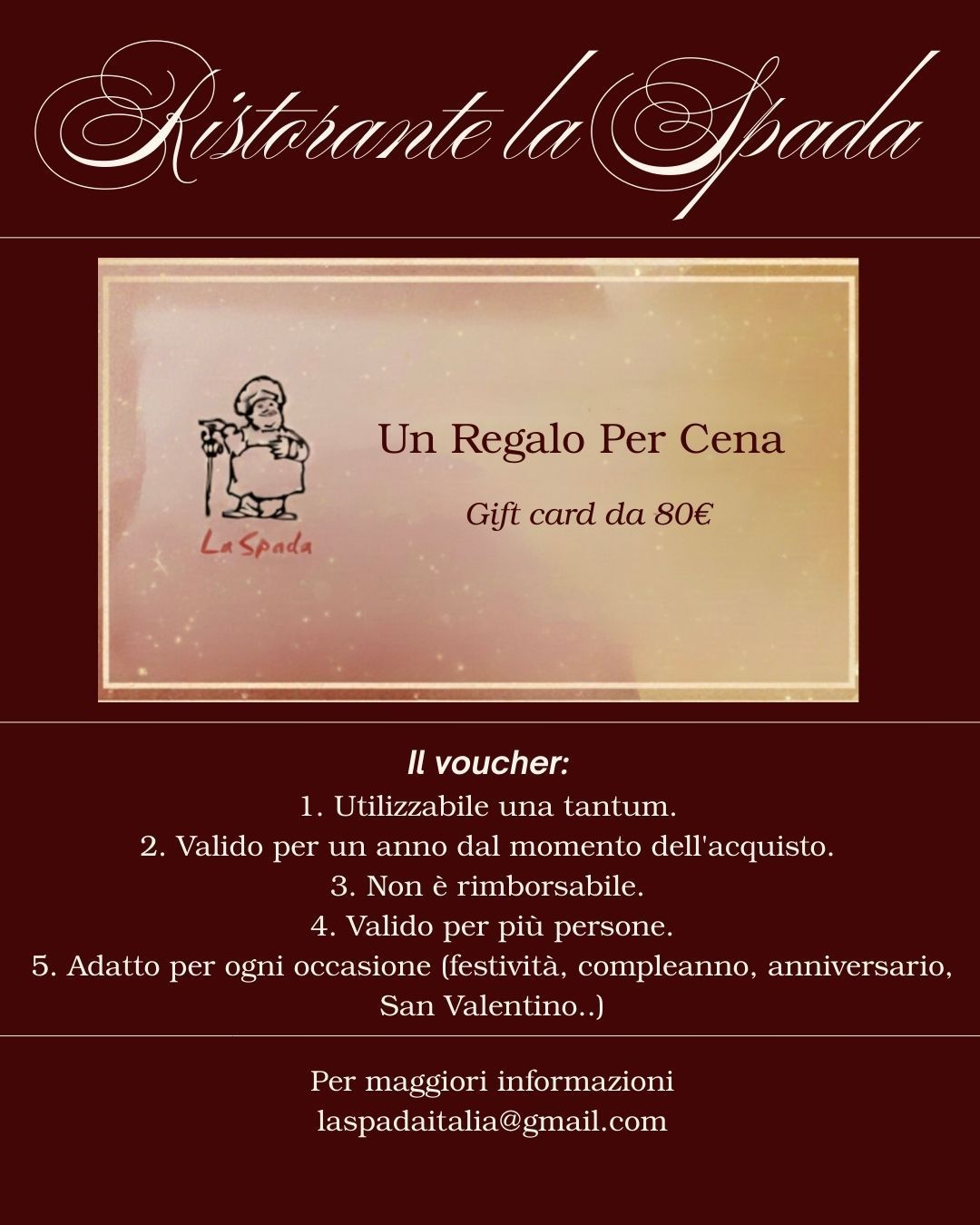 Ristorante la Spada

La Spada

Un Regalo Per Cena

Gift card da 80€

Il voucher:
1. Utilizzabile una tantum.
2. Valido per un anno dal momento dell'acquisto.
3. Non è rimborsabile.
4. Valido per più persone.
5. Adatto per ogni occasione (festività, compleanno, anniversario, San Valentino..)

Per maggiori informazioni
laspadaitalia@gmail.com